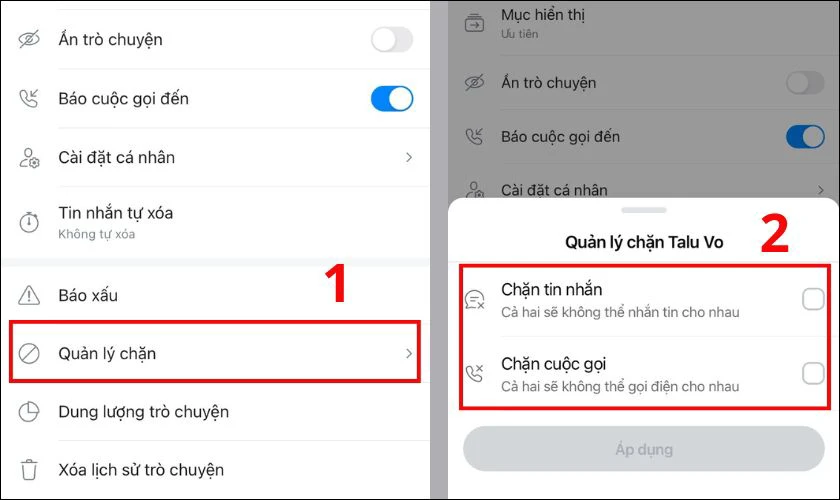 Ẩn trò chuyện

Báo cuộc gọi đến

Cài đặt cá nhân

Tin nhắn tự xóa
Không tự xóa

Báo xấu

1

Quản lý chặn

Dung lượng trò chuyện

Xóa lịch sử trò chuyện

Mục hiển thị
Ưu tiên

Ẩn trò chuyện

Báo cuộc gọi đến

Cài đặt cá nhân

Quản lý chặn Talu Vo

2

Chặn tin nhắn
Cả hai sẽ không thể nhắn tin cho nhau

Chặn cuộc gọi
Cả hai sẽ không thể gọi điện cho nhau

Áp dụng